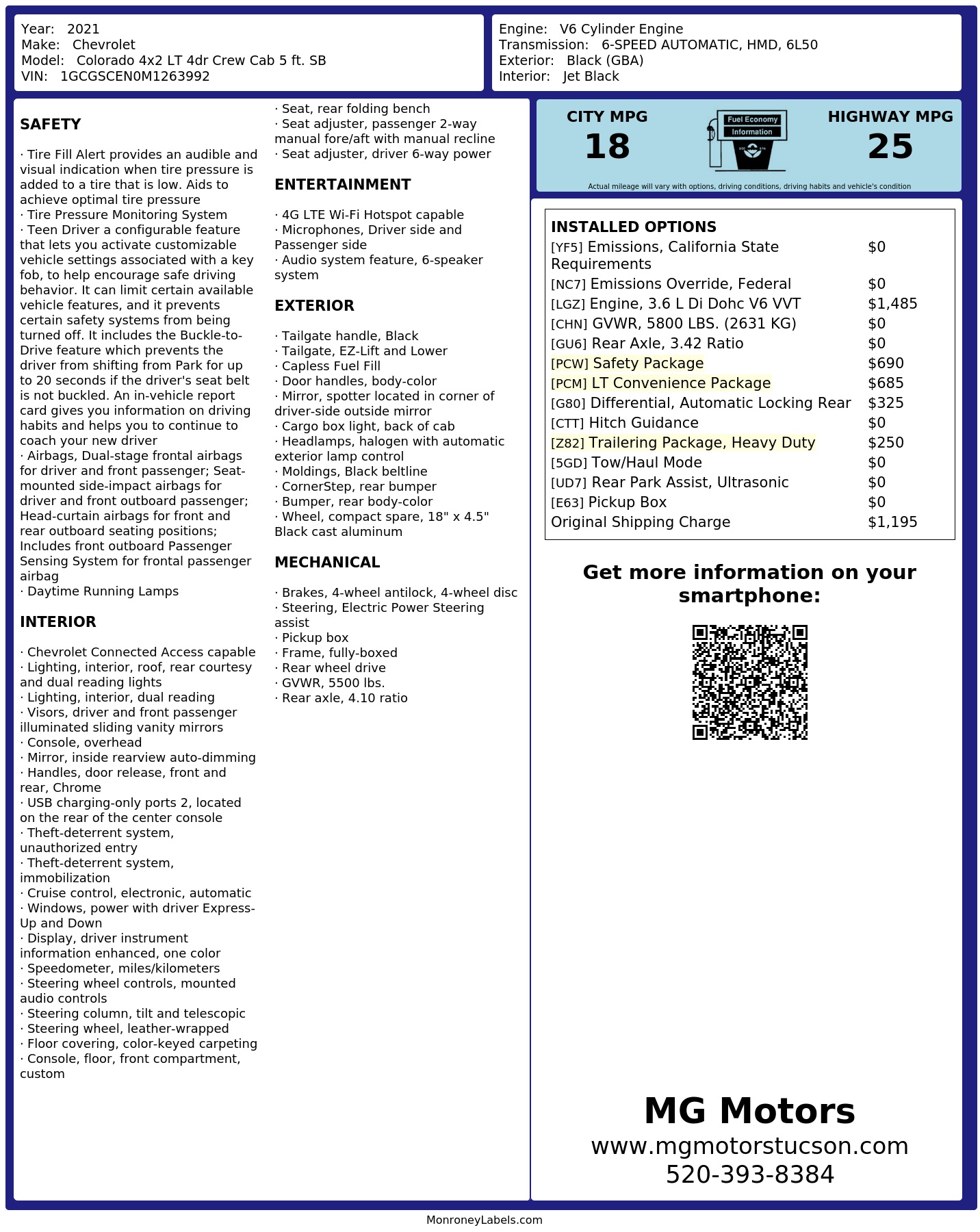 Year: 2021
Make: Chevrolet
Model: Colorado 4x2 LT 4dr Crew Cab 5 ft. SB
VIN: 1GCGSCEN0M1263992

Engine: V6 Cylinder Engine
Transmission: 6-SPEED AUTOMATIC, HMD, 6L50
Exterior: Black (GBA)
Interior: Jet Black

SAFETY

· Tire Fill Alert provides an audible and visual indication when tire pressure is added to a tire that is low. Aids to achieve optimal tire pressure
· Tire Pressure Monitoring System
· Teen Driver a configurable feature that lets you activate customizable vehicle settings associated with a key fob, to help encourage safe driving behavior. It can limit certain available vehicle features, and it prevents certain safety systems from being turned off. It includes the Buckle-to-Drive feature which prevents the driver from shifting from Park for up to 20 seconds if the driver's seat belt is not buckled. An in-vehicle report card gives you information on driving habits and helps you to continue to coach your new driver
· Airbags, Dual-stage frontal airbags for driver and front passenger; Seat-mounted side-impact airbags for driver and front outboard passenger; Head-curtain airbags for front and rear outboard seating positions; Includes front outboard Passenger Sensing System for frontal passenger airbag
· Daytime Running Lamps

INTERIOR

· Chevrolet Connected Access capable
· Lighting, interior, roof, rear courtesy and dual reading lights
· Lighting, interior, dual reading
· Visors, driver and front passenger illuminated sliding vanity mirrors
· Console, overhead
· Mirror, inside rearview auto-dimming
· Handles, door release, front and rear, Chrome
· USB charging-only ports 2, located on the rear of the center console
· Theft-deterrent system, unauthorized entry
· Theft-deterrent system, immobilization
· Cruise control, electronic, automatic
· Windows, power with driver Express-Up and Down
· Display, driver instrument information enhanced, one color
· Speedometer, miles/kilometers
· Steering wheel controls, mounted audio controls
· Steering column, tilt and telescopic
· Steering wheel, leather-wrapped
· Floor covering, color-keyed carpeting
· Console, floor, front compartment, custom
· Seat, rear folding bench
· Seat adjuster, passenger 2-way manual fore/aft with manual recline
· Seat adjuster, driver 6-way power

ENTERTAINMENT

· 4G LTE Wi-Fi Hotspot capable
· Microphones, Driver side and Passenger side
· Audio system feature, 6-speaker system

EXTERIOR

· Tailgate handle, Black
· Tailgate, EZ-Lift and Lower
· Capless Fuel Fill
· Door handles, body-color
· Mirror, spotter located in corner of driver-side outside mirror
· Cargo box light, back of cab
· Headlamps, halogen with automatic exterior lamp control
· Moldings, Black beltline
· CornerStep, rear bumper
· Bumper, rear body-color
· Wheel, compact spare, 18" x 4.5" Black cast aluminum

MECHANICAL

· Brakes, 4-wheel antilock, 4-wheel disc
· Steering, Electric Power Steering assist
· Pickup box
· Frame, fully-boxed
· Rear wheel drive
· GVWR, 5500 lbs.
· Rear axle, 4.10 ratio

CITY MPG
18
Fuel Economy Information
HIGHWAY MPG
25
Actual mileage will vary with options, driving conditions, driving habits and vehicle's condition

INSTALLED OPTIONS
| | |
|---|---|
| [YF5] Emissions, California State Requirements | $0 |
| [NC7] Emissions Override, Federal | $0 |
| [LGZ] Engine, 3.6 L Di Dohc V6 VVT | $1,485 |
| [CHN] GVWR, 5800 LBS. (2631 KG) | $0 |
| [GU6] Rear Axle, 3.42 Ratio | $0 |
| [PCW] Safety Package | $690 |
| [PCM] LT Convenience Package | $685 |
| [G80] Differential, Automatic Locking Rear | $325 |
| [CTT] Hitch Guidance | $0 |
| [Z82] Trailering Package, Heavy Duty | $250 |
| [5GD] Tow/Haul Mode | $0 |
| [UD7] Rear Park Assist, Ultrasonic | $0 |
| [E63] Pickup Box | $0 |
| Original Shipping Charge | $1,195 |

Get more information on your smartphone:

MG Motors
www.mgmotorstucson.com
520-393-8384

MonroneyLabels.com